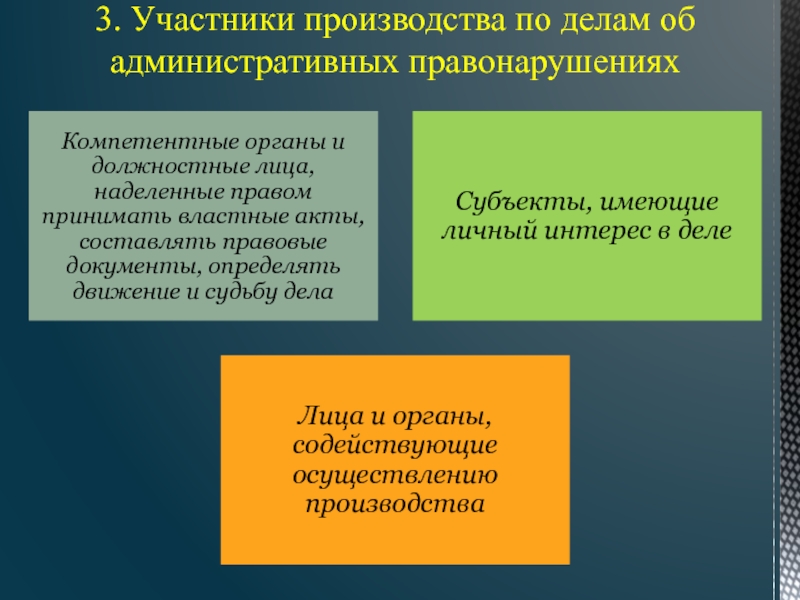 3. Участники производства по делам об административных правонарушениях

Компетентные органы и должностные лица, наделенные правом принимать властные акты, составлять правовые документы, определять движение и судьбу дела

Субъекты, имеющие личный интерес в деле

Лица и органы, содействующие осуществлению производства